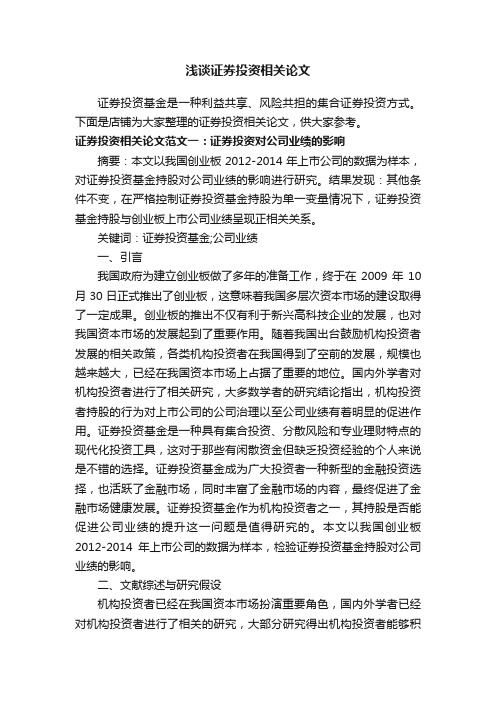 浅谈证券投资相关论文

证券投资基金是一种利益共享、风险共担的集合证券投资方式。下面是店铺为大家整理的证券投资相关论文，供大家参考。

证券投资相关论文范文一：证券投资对公司业绩的影响

摘要：本文以我国创业板 2012-2014 年上市公司的数据为样本，对证券投资基金持股对公司业绩的影响进行研究。结果发现：其他条件不变，在严格控制证券投资基金持股为单一变量情况下，证券投资基金持股与创业板上市公司业绩呈现正相关关系。

关键词：证券投资基金;公司业绩

一、引言

我国政府为建立创业板做了多年的准备工作，终于在 2009 年 10 月 30 日正式推出了创业板，这意味着我国多层次资本市场的建设取得了一定成果。创业板的推出不仅有利于新兴高科技企业的发展，也对我国资本市场的发展起到了重要作用。随着我国出台鼓励机构投资者发展的相关政策，各类机构投资者在我国得到了空前的发展，规模也越来越大，已经在我国资本市场上占据了重要的地位。国内外学者对机构投资者进行了相关研究，大多数学者的研究结论指出，机构投资者持股的行为对上市公司的公司治理以至公司业绩有着明显的促进作用。证券投资基金是一种具有集合投资、分散风险和专业理财特点的现代化投资工具，这对于那些有闲散资金但缺乏投资经验的个人来说是不错的选择。证券投资基金成为广大投资者一种新型的金融投资选择，也活跃了金融市场，同时丰富了金融市场的内容，最终促进了金融市场健康发展。证券投资基金作为机构投资者之一，其持股是否能促进公司业绩的提升这一问题是值得研究的。本文以我国创业板 2012-2014 年上市公司的数据为样本，检验证券投资基金持股对公司业绩的影响。

二、文献综述与研究假设

机构投资者已经在我国资本市场扮演重要角色，国内外学者已经对机构投资者进行了相关的研究，大部分研究得出机构投资者能够积